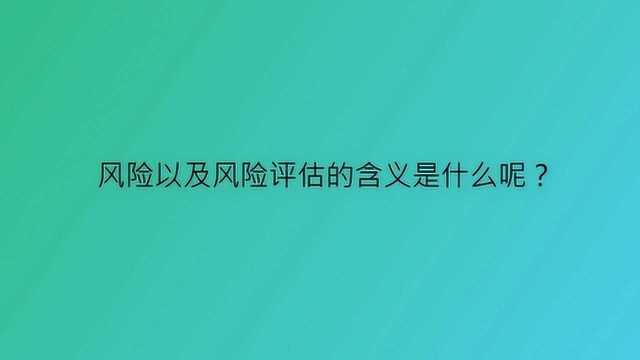 风险以及风险评估的含义是什么呢？